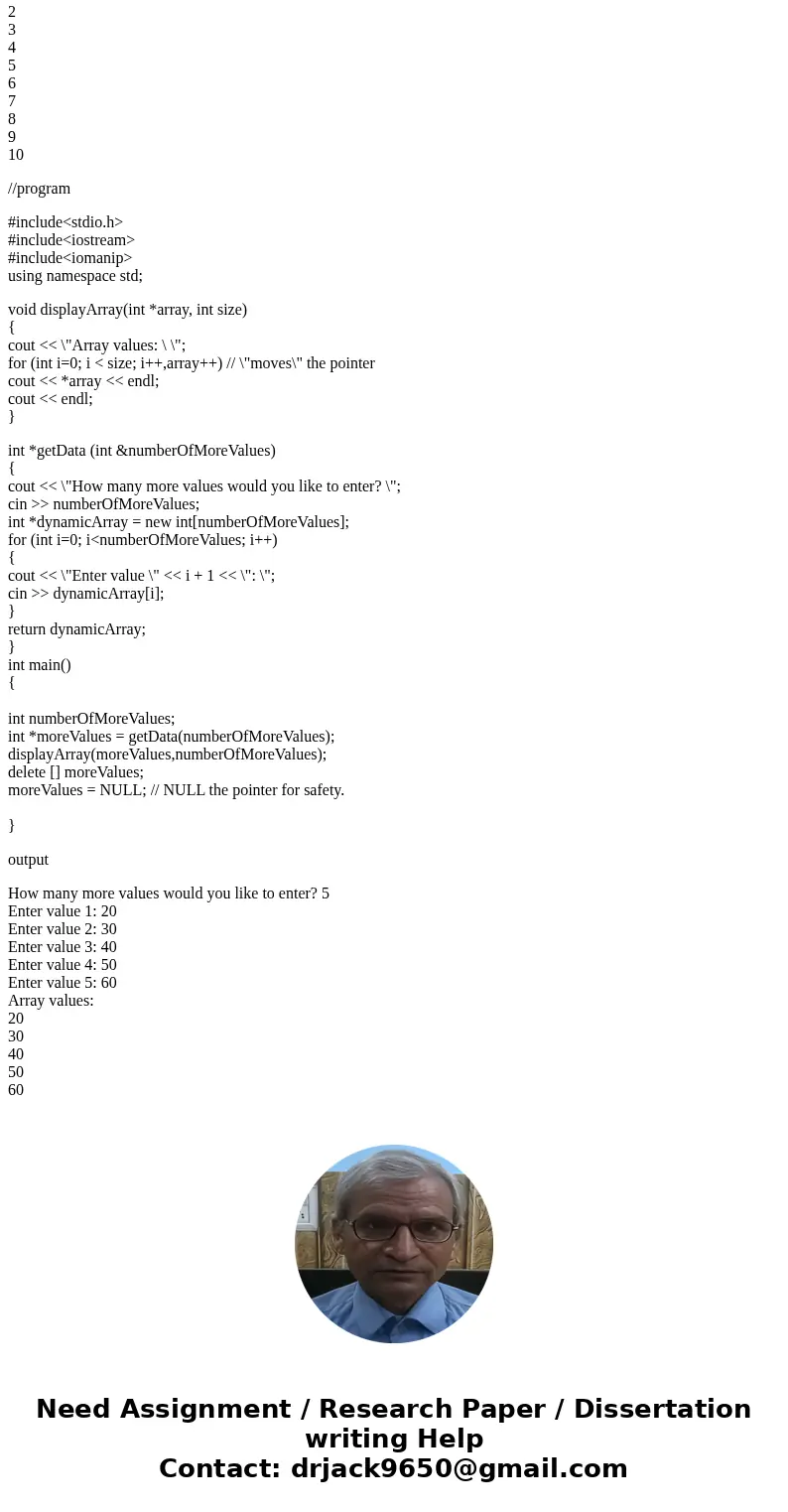 2
3
4
5
6
7
8
9
10

//program

#include<stdio.h>
#include<iostream>
#include<iomanip>
using namespace std;

void displayArray(int *array, int size)
{
cout << \"Array values: \ \";
for (int i=0; i < size; i++,array++) // \"moves\" the pointer
cout << *array << endl;
cout << endl;
}

int *getData (int &numberOfMoreValues)
{
cout << \"How many more values would you like to enter? \";
cin >> numberOfMoreValues;
int *dynamicArray = new int[numberOfMoreValues];
for (int i=0; i<numberOfMoreValues; i++)
{
cout << \"Enter value \" << i + 1 << \": \";
cin >> dynamicArray[i];
}
return dynamicArray;
}
int main()
{

int numberOfMoreValues;
int *moreValues = getData(numberOfMoreValues);
displayArray(moreValues,numberOfMoreValues);
delete [] moreValues;
moreValues = NULL; // NULL the pointer for safety.

}

output

How many more values would you like to enter? 5
Enter value 1: 20
Enter value 2: 30
Enter value 3: 40
Enter value 4: 50
Enter value 5: 60
Array values:
20
30
40
50
60

Need Assignment / Research Paper / Dissertation writing Help
Contact: drjack9650@gmail.com